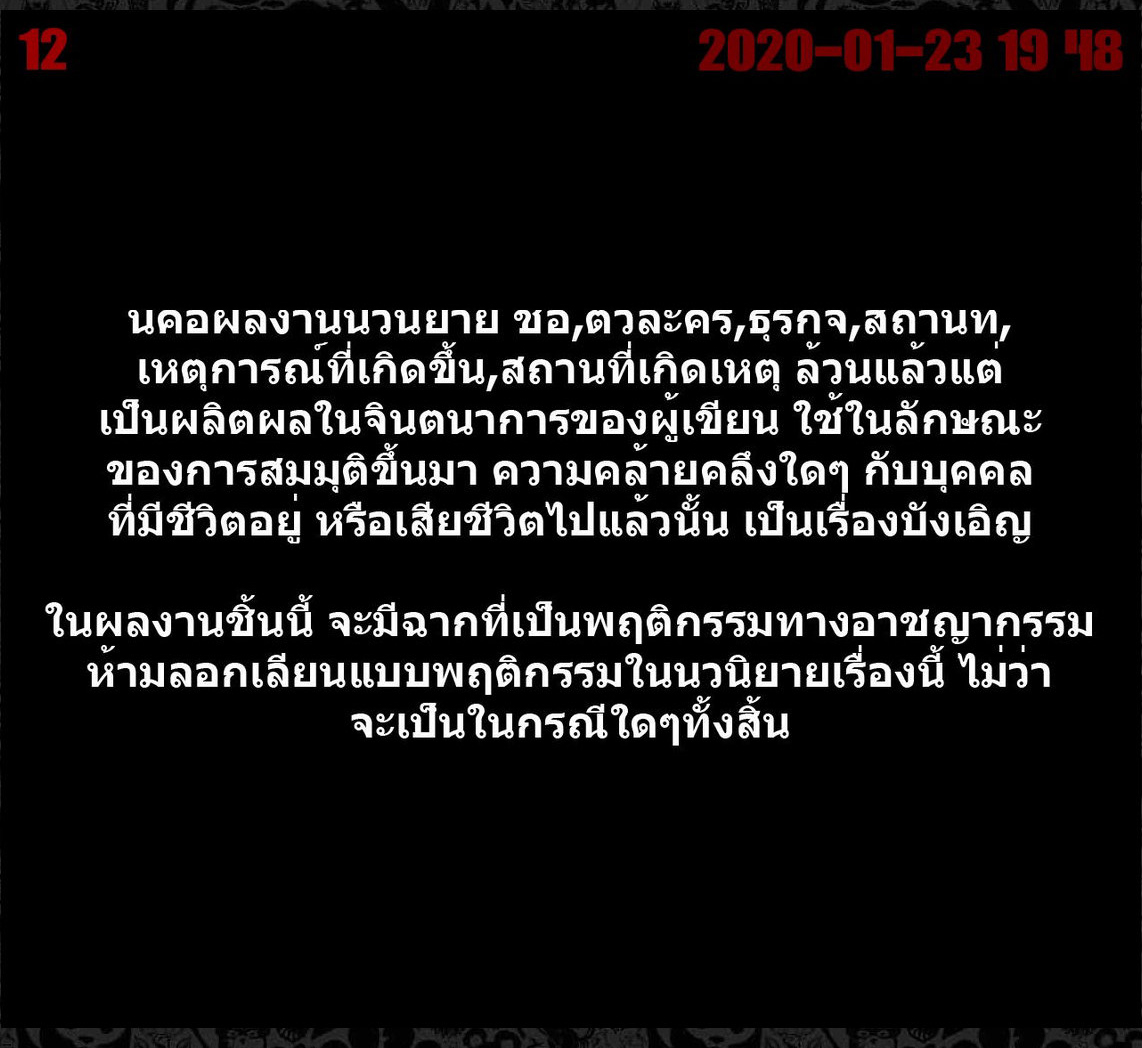 12

2020-01-23 19 48

นคอผลงานนวนยาย ชอ,ตวละคร,ธุรกจ,สถานท, เหตุการณ์ที่เกิดขึ้น,สถานที่เกิดเหตุ ล้วนแล้วแต่ เป็นผลิตผลในจินตนาการของผู้เขียน ใช้ในลักษณะ ของการสมมุติขึ้นมา ความคล้ายคลึงใดๆ กับบุคคล ที่มีชีวิตอยู่ หรือเสียชีวิตไปแล้วนั้น เป็นเรื่องบังเอิญ

ในผลงานชิ้นนี้ จะมีฉากที่เป็นพฤติกรรมทางอาชญากรรม ห้ามลอกเลียนแบบพฤติกรรมในนวนิยายเรื่องนี้ ไม่ว่า จะเป็นในกรณีใดๆทั้งสิ้น